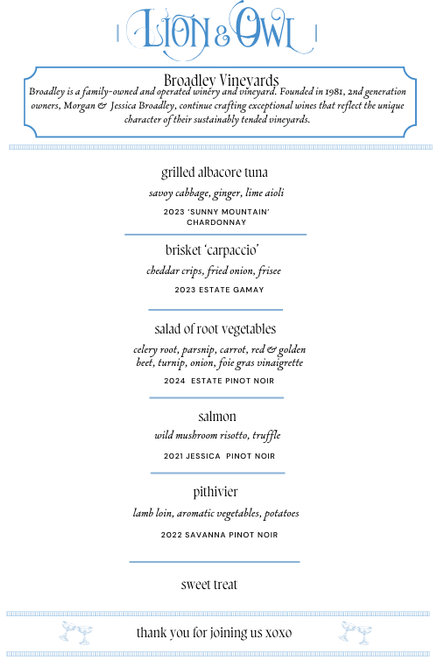 LION & OWL

Broadley Vineyards
Broadley is a family-owned and operated winery and vineyard. Founded in 1981, 2nd generation owners, Morgan & Jessica Broadley, continue crafting exceptional wines that reflect the unique character of their sustainably tended vineyards.

grilled albacore tuna
savoy cabbage, ginger, lime aioli
2023 'SUNNY MOUNTAIN' CHARDONNAY

brisket 'carpaccio'
cheddar crips, fried onion, frisee
2023 ESTATE GAMAY

salad of root vegetables
celery root, parsnip, carrot, red & golden beet, turnip, onion, foie gras vinaigrette
2024 ESTATE PINOT NOIR

salmon
wild mushroom risotto, truffle
2021 JESSICA PINOT NOIR

pithivier
lamb loin, aromatic vegetables, potatoes
2022 SAVANNA PINOT NOIR

sweet treat

thank you for joining us xoxo